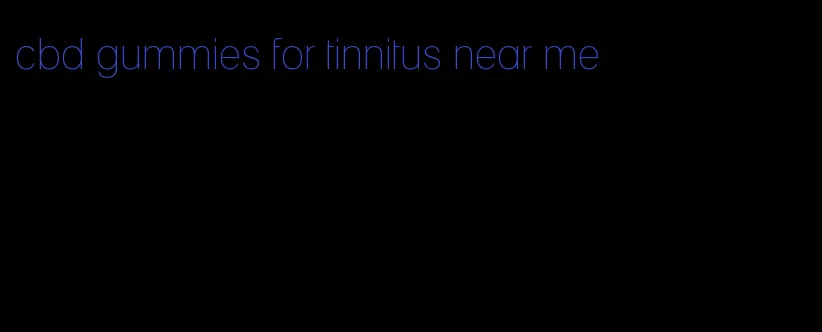 cbd gummies for tinnitus near me